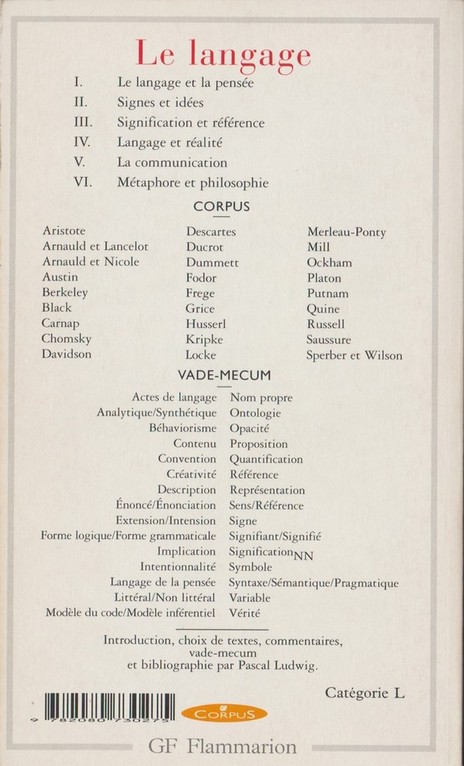 Le langage

I. Le langage et la pensée
II. Signes et idées
III. Signification et référence
IV. Langage et réalité
V. La communication
VI. Métaphore et philosophie

CORPUS

Aristote
Arnauld et Lancelot
Arnauld et Nicole
Austin
Berkeley
Black
Carnap
Chomsky
Davidson

Descartes
Ducrot
Dummett
Fodor
Frege
Grice
Husserl
Kripke
Locke

Merleau-Ponty
Mill
Ockham
Platon
Putnam
Quine
Russell
Saussure
Sperber et Wilson

VADE-MECUM

Actes de langage
Analytique/Synthétique
Béhaviorisme
Contenu
Convention
Créativité
Description
Énoncé/Énonciation
Extension/Intension
Forme logique/Forme grammaticale
Implication
Intentionnalité
Langage de la pensée
Littéral/Non littéral
Modèle du code/Modèle inférentiel

Nom propre
Ontologie
Opacité
Proposition
Quantification
Référence
Représentation
Sens/Référence
Signe
Signifiant/Signifié
Signification$_{NN}$
Symbole
Syntaxe/Sémantique/Pragmatique
Variable
Vérité

Introduction, choix de textes, commentaires, vade-mecum et bibliographie par Pascal Ludwig.

Catégorie L

9 782080 730275

GF CORPUS

GF Flammarion